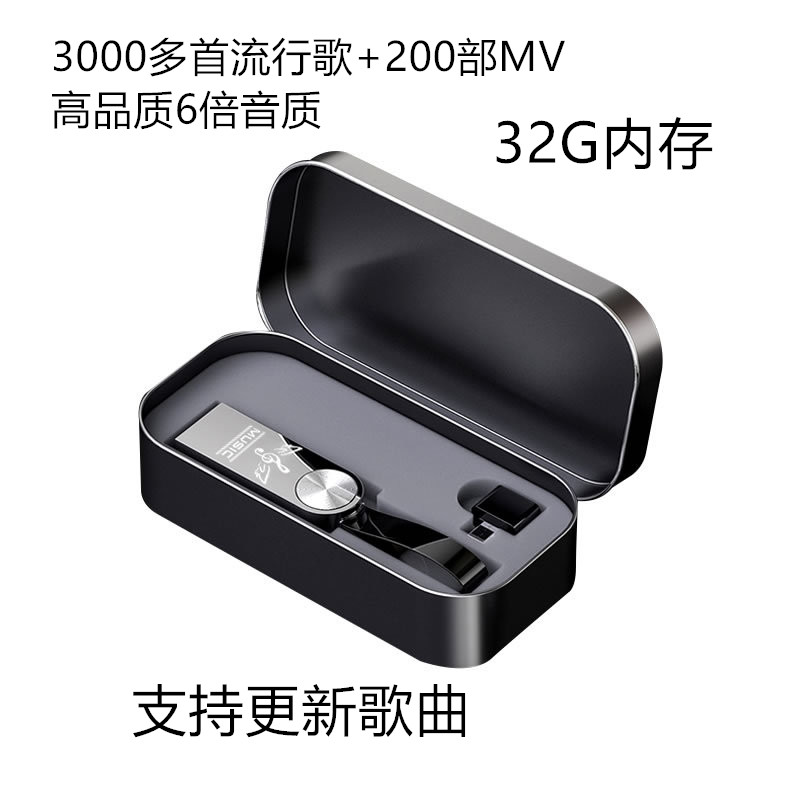 3000多首流行歌+200部MV
高品质6倍音质

32G内存

MUSIC

支持更新歌曲